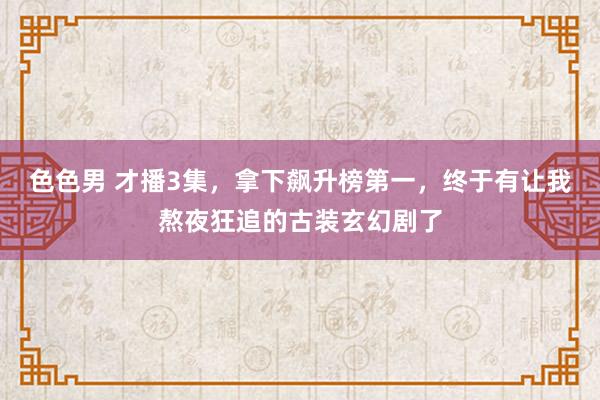 色色男 才播3集，拿下飙升榜第一，终于有让我熬夜狂追的古装玄幻剧了